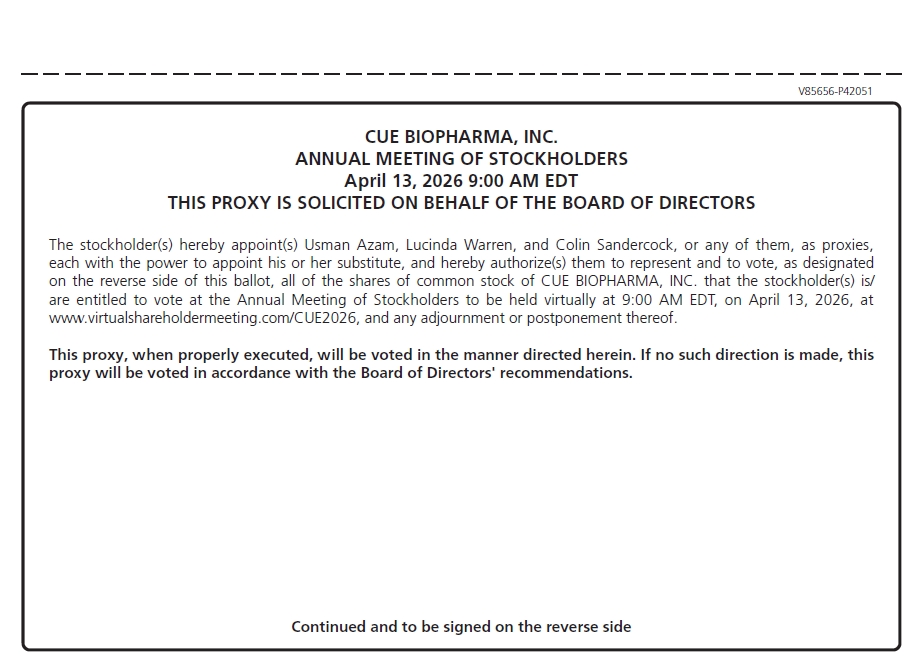 V85656-P42051

CUE BIOPHARMA, INC.
ANNUAL MEETING OF STOCKHOLDERS
April 13, 2026 9:00 AM EDT
THIS PROXY IS SOLICITED ON BEHALF OF THE BOARD OF DIRECTORS

The stockholder(s) hereby appoint(s) Usman Azam, Lucinda Warren, and Colin Sandercock, or any of them, as proxies, each with the power to appoint his or her substitute, and hereby authorize(s) them to represent and to vote, as designated on the reverse side of this ballot, all of the shares of common stock of CUE BIOPHARMA, INC. that the stockholder(s) is/are entitled to vote at the Annual Meeting of Stockholders to be held virtually at 9:00 AM EDT, on April 13, 2026, at www.virtualshareholdermeeting.com/CUE2026, and any adjournment or postponement thereof.

This proxy, when properly executed, will be voted in the manner directed herein. If no such direction is made, this proxy will be voted in accordance with the Board of Directors' recommendations.

Continued and to be signed on the reverse side